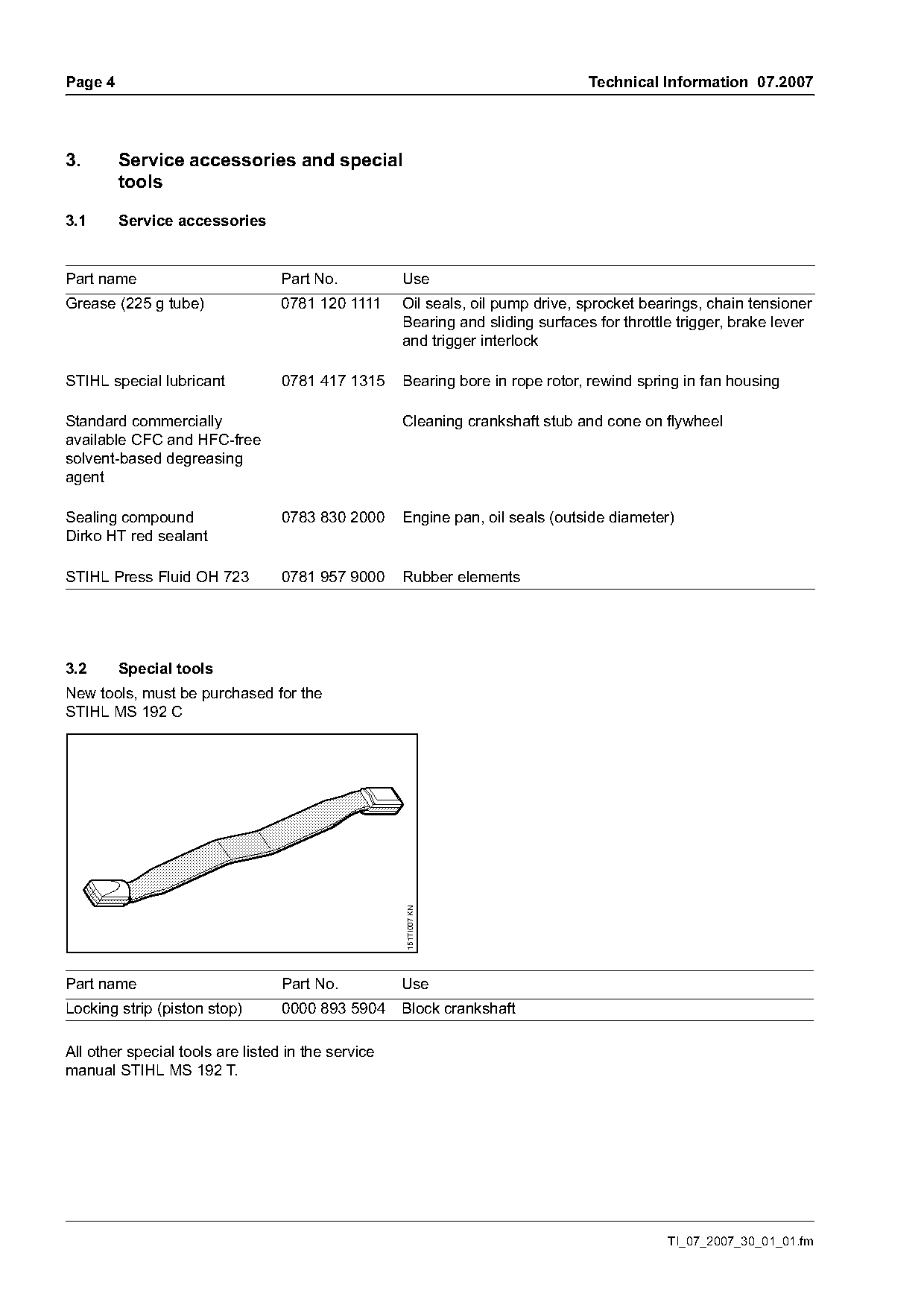 Page 4

Technical Information 07.2007

3. Service accessories and special tools

3.1 Service accessories

| Part name | Part No. | Use |
|---|---|---|
| Grease (225 g tube) | 0781 120 1111 | Oil seals, oil pump drive, sprocket bearings, chain tensioner Bearing and sliding surfaces for throttle trigger, brake lever and trigger interlock |
| STIHL special lubricant | 0781 417 1315 | Bearing bore in rope rotor, rewind spring in fan housing |
| Standard commercially available CFC and HFC-free solvent-based degreasing agent | | Cleaning crankshaft stub and cone on flywheel |
| Sealing compound Dirko HT red sealant | 0783 830 2000 | Engine pan, oil seals (outside diameter) |
| STIHL Press Fluid OH 723 | 0781 957 9000 | Rubber elements |

3.2 Special tools

New tools, must be purchased for the STIHL MS 192 C

151TI007 KN

| Part name | Part No. | Use |
|---|---|---|
| Locking strip (piston stop) | 0000 893 5904 | Block crankshaft |

All other special tools are listed in the service manual STIHL MS 192 T.

TI_07_2007_30_01_01.fm